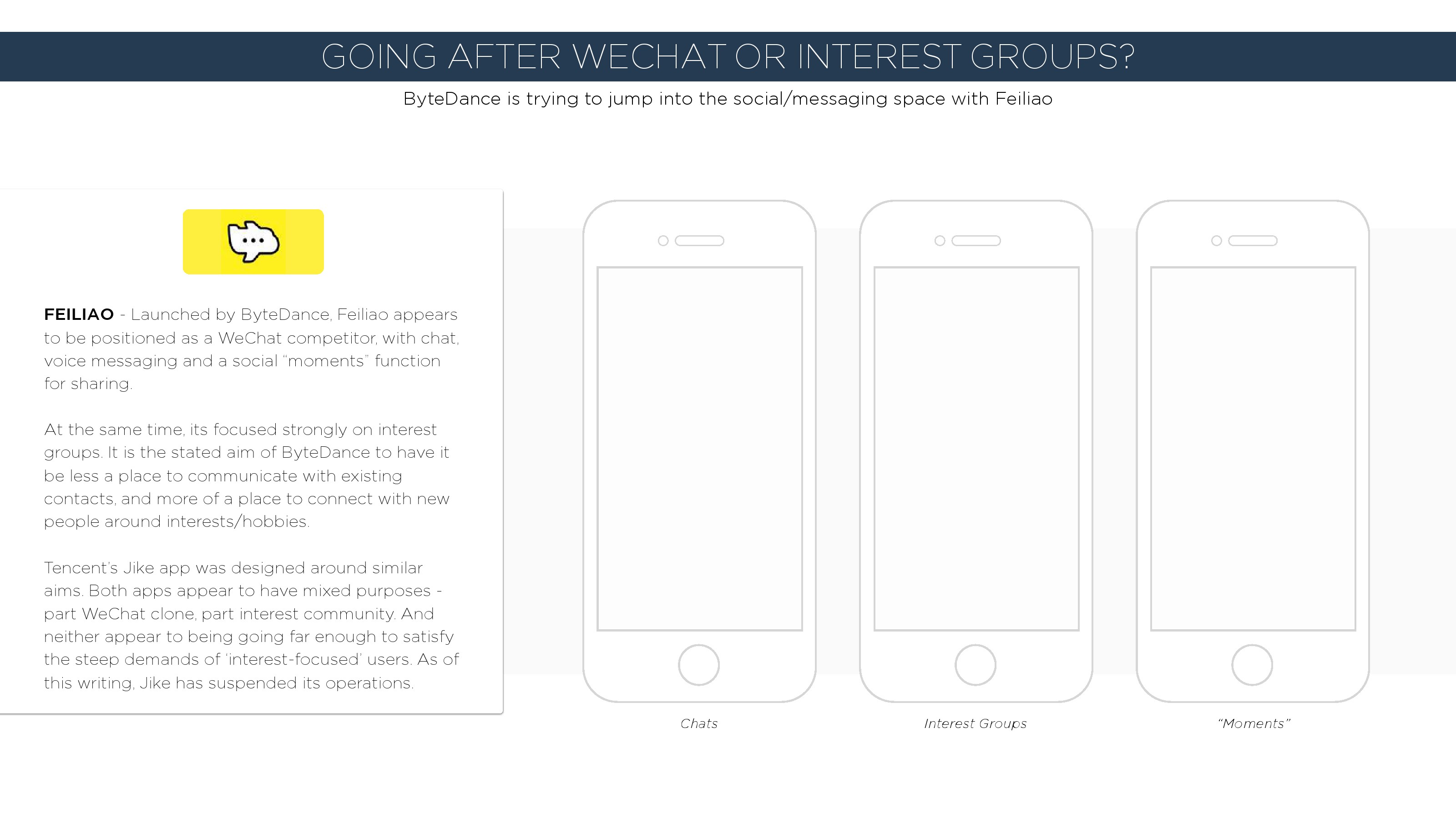 GOING AFTER WECHAT OR INTEREST GROUPS?

ByteDance is trying to jump into the social/messaging space with Feiliao

FEILIAO - Launched by ByteDance, Feiliao appears to be positioned as a WeChat competitor, with chat, voice messaging and a social "moments" function for sharing.

At the same time, its focused strongly on interest groups. It is the stated aim of ByteDance to have it be less a place to communicate with existing contacts, and more of a place to connect with new people around interests/hobbies.

Tencent's Jike app was designed around similar aims. Both apps appear to have mixed purposes - part WeChat clone, part interest community. And neither appear to being going far enough to satisfy the steep demands of 'interest-focused' users. As of this writing, Jike has suspended its operations.

Chats

Interest Groups

"Moments"